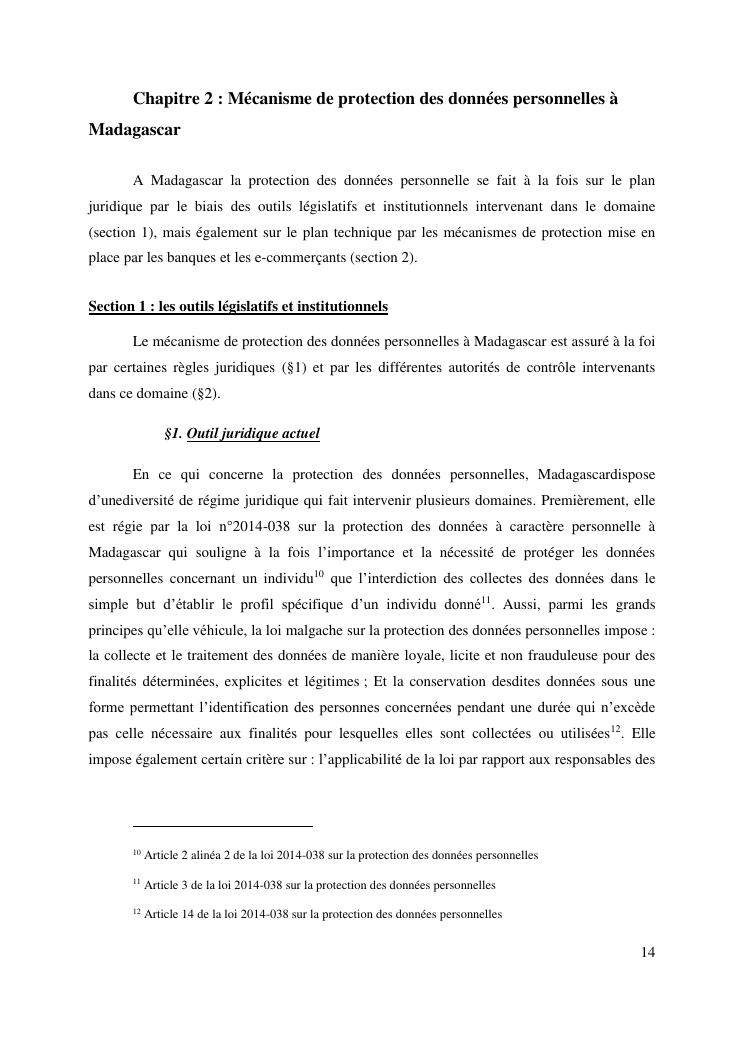 Chapitre 2 : Mécanisme de protection des données personnelles à Madagascar

A Madagascar la protection des données personnelle se fait à la fois sur le plan juridique par le biais des outils législatifs et institutionnels intervenant dans le domaine (section 1), mais également sur le plan technique par les mécanismes de protection mise en place par les banques et les e-commerçants (section 2).

Section 1 : les outils législatifs et institutionnels

Le mécanisme de protection des données personnelles à Madagascar est assuré à la foi par certaines règles juridiques (§1) et par les différentes autorités de contrôle intervenants dans ce domaine (§2).

§1. Outil juridique actuel

En ce qui concerne la protection des données personnelles, Madagascardispose d'unediversité de régime juridique qui fait intervenir plusieurs domaines. Premièrement, elle est régie par la loi n°2014-038 sur la protection des données à caractère personnelle à Madagascar qui souligne à la fois l'importance et la nécessité de protéger les données personnelles concernant un individu$^{10}$ que l'interdiction des collectes des données dans le simple but d'établir le profil spécifique d'un individu donné$^{11}$. Aussi, parmi les grands principes qu'elle véhicule, la loi malgache sur la protection des données personnelles impose : la collecte et le traitement des données de manière loyale, licite et non frauduleuse pour des finalités déterminées, explicites et légitimes ; Et la conservation desdites données sous une forme permettant l'identification des personnes concernées pendant une durée qui n'excède pas celle nécessaire aux finalités pour lesquelles elles sont collectées ou utilisées$^{12}$. Elle impose également certain critère sur : l'applicabilité de la loi par rapport aux responsables des

$^{10}$ Article 2 alinéa 2 de la loi 2014-038 sur la protection des données personnelles

$^{11}$ Article 3 de la loi 2014-038 sur la protection des données personnelles

$^{12}$ Article 14 de la loi 2014-038 sur la protection des données personnelles

14